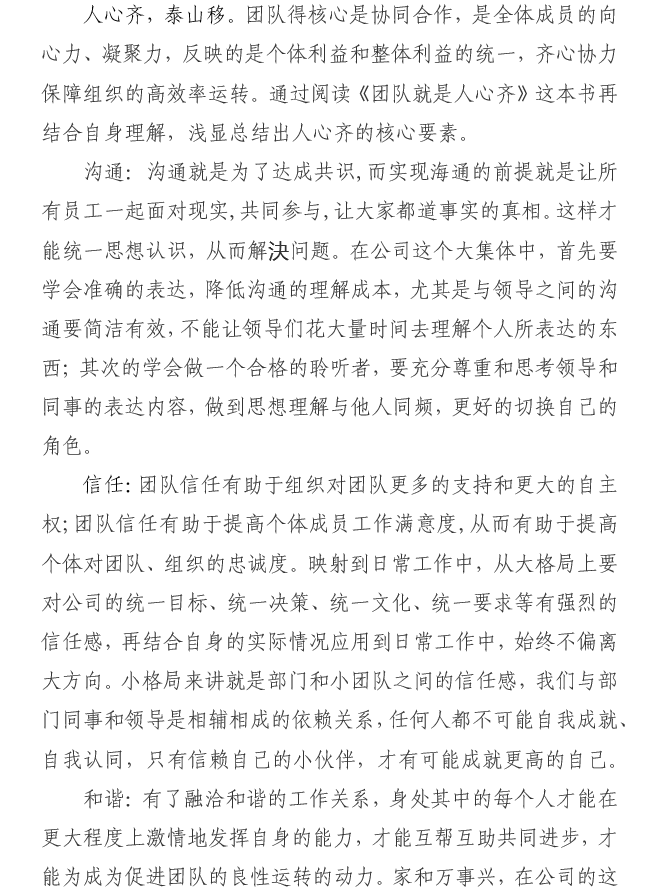 人心齐，泰山移。团队得核心是协同合作，是全体成员的向心力、凝聚力，反映的是个体利益和整体利益的统一，齐心协力保障组织的高效率运转。通过阅读《团队就是人心齐》这本书再结合自身理解，浅显总结出人心齐的核心要素。

沟通：沟通就是为了达成共识，而实现海通的前提就是让所有员工一起面对现实，共同参与，让大家都道事实的真相。这样才能统一思想认识，从而解决问题。在公司这个大集体中，首先要学会准确的表达，降低沟通的理解成本，尤其是与领导之间的沟通要简洁有效，不能让领导们花大量时间去理解个人所表达的东西；其次的学会做一个合格的聆听者，要充分尊重和思考领导和同事的表达内容，做到思想理解与他人同频，更好的切换自己的角色。

信任：团队信任有助于组织对团队更多的支持和更大的自主权；团队信任有助于提高个体成员工作满意度，从而有助于提高个体对团队、组织的忠诚度。映射到日常工作中，从大格局上要对公司的统一目标、统一决策、统一文化、统一要求等有强烈的信任感，再结合自身的实际情况应用到日常工作中，始终不偏离大方向。小格局来讲就是部门和小团队之间的信任感，我们与部门同事和领导是相辅相成的依赖关系，任何人都不可能自我成就、自我认同，只有信赖自己的小伙伴，才有可能成就更高的自己。

和谐：有了融洽和谐的工作关系，身处其中的每个人才能在更大程度上激情地发挥自身的能力，才能互帮互助共同进步，才能为成为促进团队的良性运转的动力。家和万事兴，在公司的这